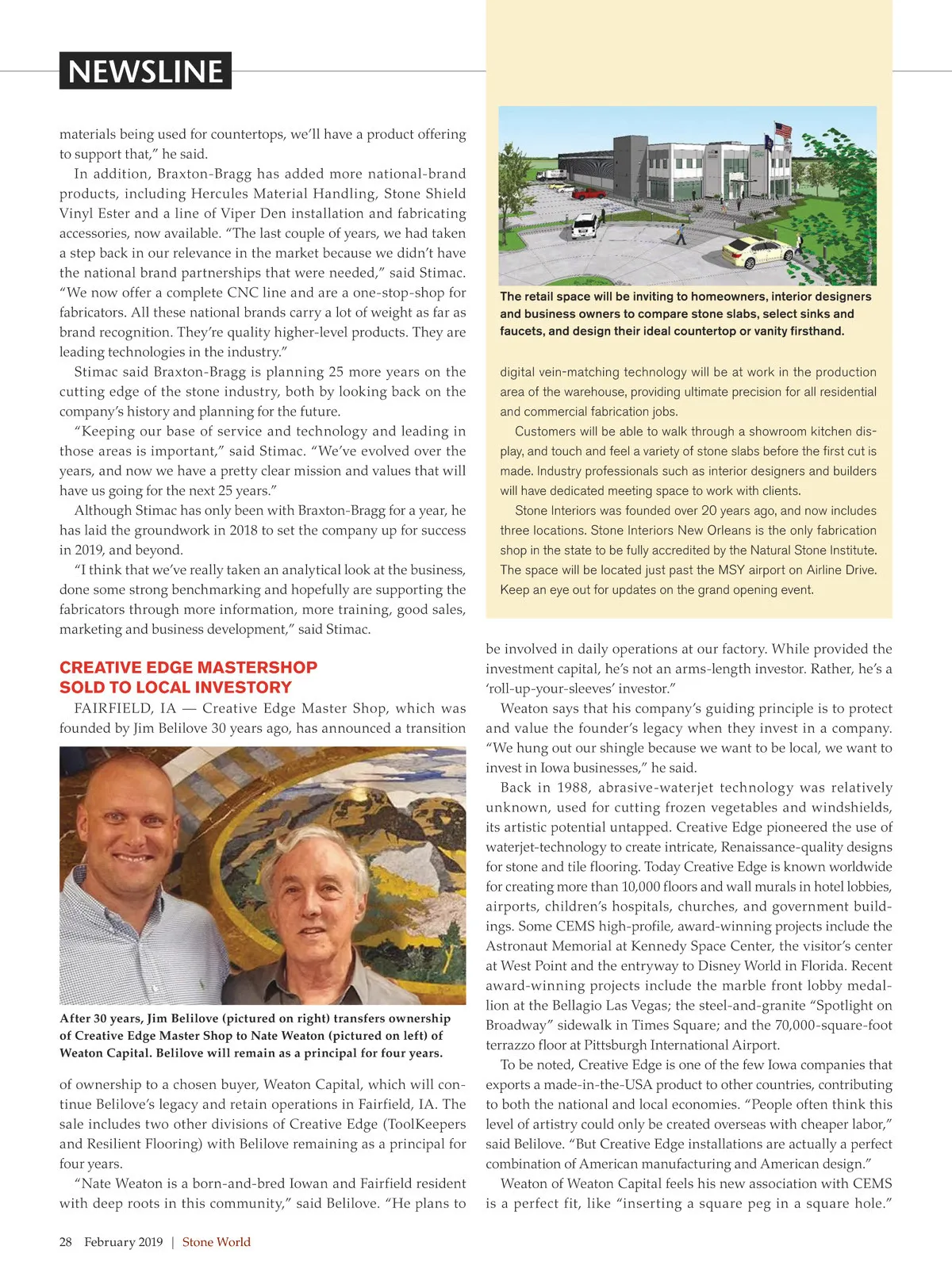 NEWSLINE

materials being used for countertops, we'll have a product offering to support that," he said.

In addition, Braxton-Bragg has added more national-brand products, including Hercules Material Handling, Stone Shield Vinyl Ester and a line of Viper Den installation and fabricating accessories, now available. "The last couple of years, we had taken a step back in our relevance in the market because we didn't have the national brand partnerships that were needed," said Stimac. "We now offer a complete CNC line and are a one-stop-shop for fabricators. All these national brands carry a lot of weight as far as brand recognition. They're quality higher-level products. They are leading technologies in the industry."

Stimac said Braxton-Bragg is planning 25 more years on the cutting edge of the stone industry, both by looking back on the company's history and planning for the future.

"Keeping our base of service and technology and leading in those areas is important," said Stimac. "We've evolved over the years, and now we have a pretty clear mission and values that will have us going for the next 25 years."

Although Stimac has only been with Braxton-Bragg for a year, he has laid the groundwork in 2018 to set the company up for success in 2019, and beyond.

"I think that we've really taken an analytical look at the business, done some strong benchmarking and hopefully are supporting the fabricators through more information, more training, good sales, marketing and business development," said Stimac.

CREATIVE EDGE MASTERSHOP SOLD TO LOCAL INVESTORY

FAIRFIELD, IA — Creative Edge Master Shop, which was founded by Jim Belilove 30 years ago, has announced a transition

After 30 years, Jim Belilove (pictured on right) transfers ownership of Creative Edge Master Shop to Nate Weaton (pictured on left) of Weaton Capital. Belilove will remain as a principal for four years.

of ownership to a chosen buyer, Weaton Capital, which will continue Belilove's legacy and retain operations in Fairfield, IA. The sale includes two other divisions of Creative Edge (ToolKeepers and Resilient Flooring) with Belilove remaining as a principal for four years.

"Nate Weaton is a born-and-bred Iowan and Fairfield resident with deep roots in this community," said Belilove. "He plans to

The retail space will be inviting to homeowners, interior designers and business owners to compare stone slabs, select sinks and faucets, and design their ideal countertop or vanity firsthand.

digital vein-matching technology will be at work in the production area of the warehouse, providing ultimate precision for all residential and commercial fabrication jobs.

Customers will be able to walk through a showroom kitchen display, and touch and feel a variety of stone slabs before the first cut is made. Industry professionals such as interior designers and builders will have dedicated meeting space to work with clients.

Stone Interiors was founded over 20 years ago, and now includes three locations. Stone Interiors New Orleans is the only fabrication shop in the state to be fully accredited by the Natural Stone Institute. The space will be located just past the MSY airport on Airline Drive. Keep an eye out for updates on the grand opening event.

be involved in daily operations at our factory. While provided the investment capital, he's not an arms-length investor. Rather, he's a 'roll-up-your-sleeves' investor."

Weaton says that his company's guiding principle is to protect and value the founder's legacy when they invest in a company. "We hung out our shingle because we want to be local, we want to invest in Iowa businesses," he said.

Back in 1988, abrasive-waterjet technology was relatively unknown, used for cutting frozen vegetables and windshields, its artistic potential untapped. Creative Edge pioneered the use of waterjet-technology to create intricate, Renaissance-quality designs for stone and tile flooring. Today Creative Edge is known worldwide for creating more than 10,000 floors and wall murals in hotel lobbies, airports, children's hospitals, churches, and government buildings. Some CEMS high-profile, award-winning projects include the Astronaut Memorial at Kennedy Space Center, the visitor's center at West Point and the entryway to Disney World in Florida. Recent award-winning projects include the marble front lobby medallion at the Bellagio Las Vegas; the steel-and-granite "Spotlight on Broadway" sidewalk in Times Square; and the 70,000-square-foot terrazzo floor at Pittsburgh International Airport.

To be noted, Creative Edge is one of the few Iowa companies that exports a made-in-the-USA product to other countries, contributing to both the national and local economies. "People often think this level of artistry could only be created overseas with cheaper labor," said Belilove. "But Creative Edge installations are actually a perfect combination of American manufacturing and American design."

Weaton of Weaton Capital feels his new association with CEMS is a perfect fit, like "inserting a square peg in a square hole."

28 February 2019 | Stone World